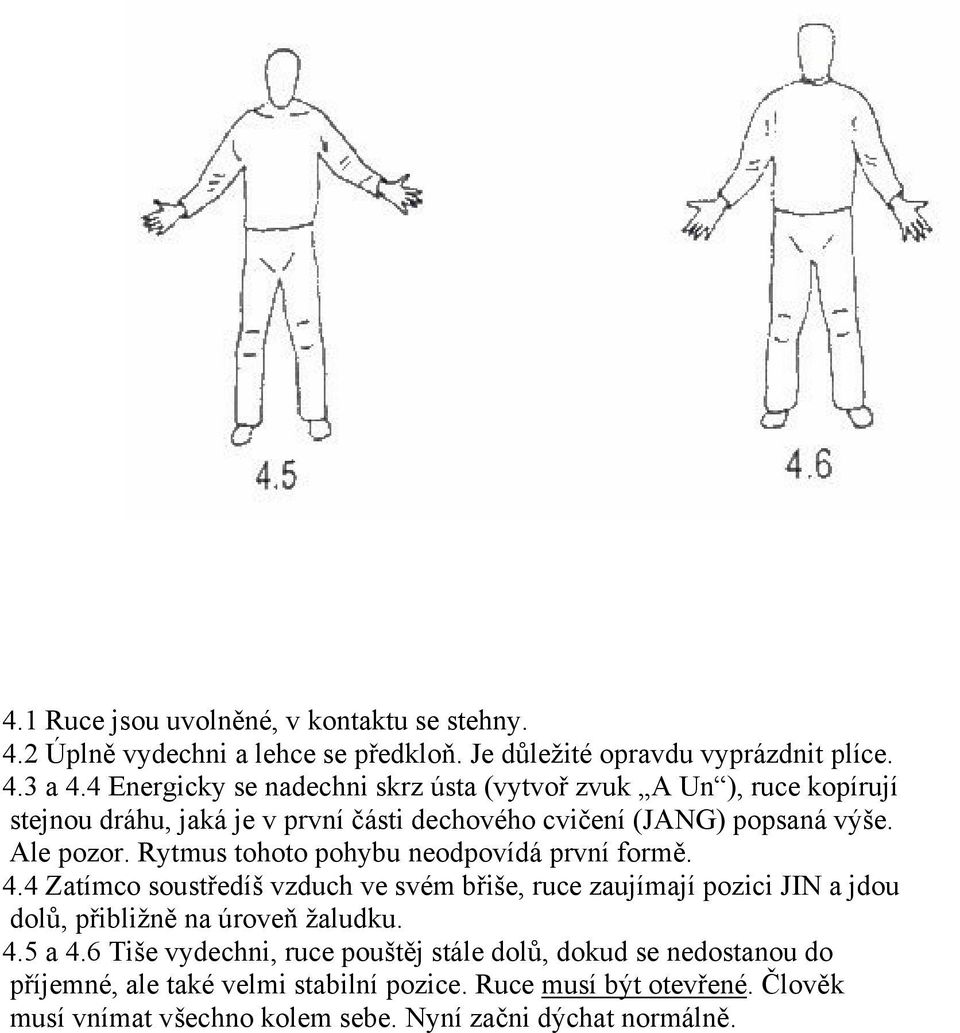 4.5

4.6

4.1 Ruce jsou uvolněné, v kontaktu se stehny.
4.2 Úplně vydechni a lehce se předkloň. Je důležité opravdu vyprázdnit plíce.
4.3 a 4.4 Energicky se nadechni skrz ústa (vytvoř zvuk „A Un“), ruce kopírují stejnou dráhu, jaká je v první části dechového cvičení (JANG) popsaná výše. Ale pozor. Rytmus tohoto pohybu neodpovídá první formě.
4.4 Zatímco soustředíš vzduch ve svém břiše, ruce zaujímají pozici JIN a jdou dolů, přibližně na úroveň žaludku.
4.5 a 4.6 Tiše vydechni, ruce pouštěj stále dolů, dokud se nedostanou do příjemné, ale také velmi stabilní pozice. Ruce musí být otevřené. Člověk musí vnímat všechno kolem sebe. Nyní začni dýchat normálně.